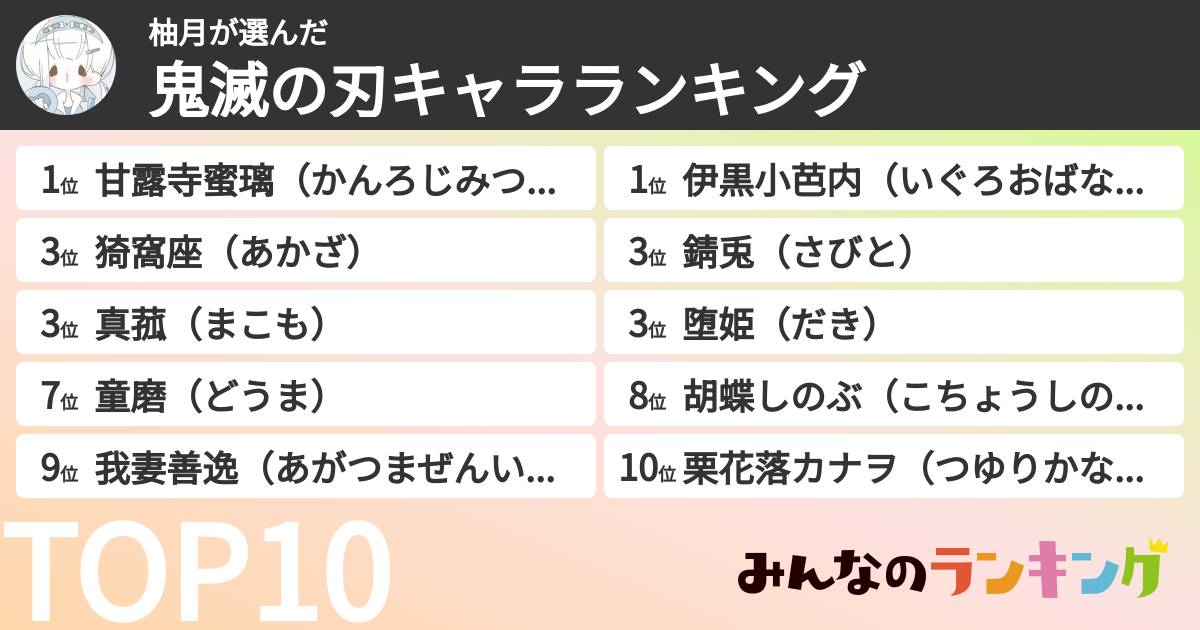 柚月が選んだ
鬼滅の刃キャラランキング

1位 甘露寺蜜璃（かんろじみつ...
3位 猗窩座（あかざ）
3位 真菰（まこも）
7位 童磨（どうま）
9位 我妻善逸（あがつまぜんい...

1位 伊黒小芭内（いぐろおばな...
3位 錆兎（さびと）
3位 堕姫（だき）
8位 胡蝶しのぶ（こちょうしの...
10位 栗花落カナヲ（つゆりかな...

TOP10

みんなのランキング